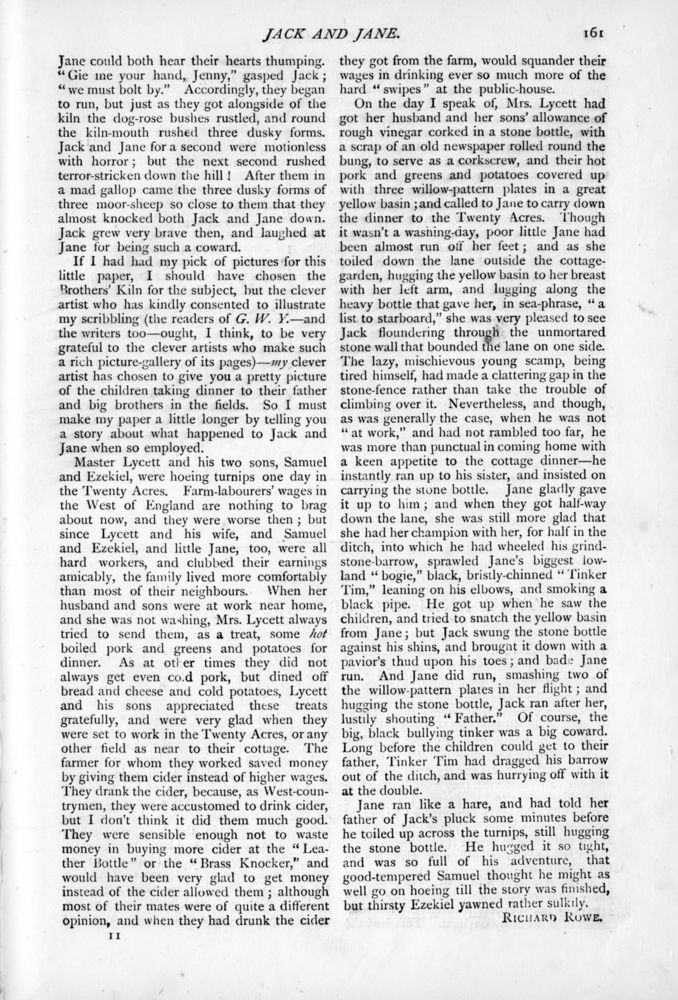 JACK AND JANE. 161

Jane could both hear their hearts thumping. "Gie me your hand, Jenny," gasped Jack; "we must bolt by." Accordingly, they began to run, but just as they got alongside of the kiln the dog-rose bushes rustled, and round the kiln-mouth rushed three dusky forms. Jack and Jane for a second were motionless with horror; but the next second rushed terror-stricken down the hill! After them in a mad gallop came the three dusky forms of three moor-sheep so close to them that they almost knocked both Jack and Jane down. Jack grew very brave then, and laughed at Jane for being such a coward.

If I had had my pick of pictures for this little paper, I should have chosen the Brothers' Kiln for the subject, but the clever artist who has kindly consented to illustrate my scribbling (the readers of G. W. Y.—and the writers too—ought, I think, to be very grateful to the clever artists who make such a rich picture-gallery of its pages)—my clever artist has chosen to give you a pretty picture of the children taking dinner to their father and big brothers in the fields. So I must make my paper a little longer by telling you a story about what happened to Jack and Jane when so employed.

Master Lycett and his two sons, Samuel and Ezekiel, were hoeing turnips one day in the Twenty Acres. Farm-labourers' wages in the West of England are nothing to brag about now, and they were worse then; but since Lycett and his wife, and Samuel and Ezekiel, and little Jane, too, were all hard workers, and clubbed their earnings amicably, the family lived more comfortably than most of their neighbours. When her husband and sons were at work near home, and she was not washing, Mrs. Lycett always tried to send them, as a treat, some hot boiled pork and greens and potatoes for dinner. As at other times they did not always get even cold pork, but dined off bread and cheese and cold potatoes, Lycett and his sons appreciated these treats gratefully, and were very glad when they were set to work in the Twenty Acres, or any other field as near to their cottage. The farmer for whom they worked saved money by giving them cider instead of higher wages. They drank the cider, because, as West-countrymen, they were accustomed to drink cider, but I don't think it did them much good. They were sensible enough not to waste money in buying more cider at the "Leather Bottle" or the "Brass Knocker," and would have been very glad to get money instead of the cider allowed them; although most of their mates were of quite a different opinion, and when they had drunk the cider they got from the farm, would squander their wages in drinking ever so much more of the hard "swipes" at the public-house.

On the day I speak of, Mrs. Lycett had got her husband and her sons' allowance of rough vinegar corked in a stone bottle, with a scrap of an old newspaper rolled round the bung, to serve as a corkscrew, and their hot pork and greens and potatoes covered up with three willow-pattern plates in a great yellow basin; and called to Jane to carry down the dinner to the Twenty Acres. Though it wasn't a washing-day, poor little Jane had been almost run off her feet; and as she toiled down the lane outside the cottage-garden, hugging the yellow basin to her breast with her left arm, and lugging along the heavy bottle that gave her, in sea-phrase, "a list to starboard," she was very pleased to see Jack floundering through the unmortared stone wall that bounded the lane on one side. The lazy, mischievous young scamp, being tired himself, had made a clattering gap in the stone-fence rather than take the trouble of climbing over it. Nevertheless, and though, as was generally the case, when he was not "at work," and had not rambled too far, he was more than punctual in coming home with a keen appetite to the cottage dinner—he instantly ran up to his sister, and insisted on carrying the stone bottle. Jane gladly gave it up to him; and when they got half-way down the lane, she was still more glad that she had her champion with her, for half in the ditch, into which he had wheeled his grindstone-barrow, sprawled Jane's biggest lowland "bogie," black, bristly-chinned "Tinker Tim," leaning on his elbows, and smoking a black pipe. He got up when he saw the children, and tried to snatch the yellow basin from Jane; but Jack swung the stone bottle against his shins, and brought it down with a pavior's thud upon his toes; and bade Jane run. And Jane did run, smashing two of the willow-pattern plates in her flight; and hugging the stone bottle, Jack ran after her, lustily shouting "Father." Of course, the big, black bullying tinker was a big coward. Long before the children could get to their father, Tinker Tim had dragged his barrow out of the ditch, and was hurrying off with it at the double.

Jane ran like a hare, and had told her father of Jack's pluck some minutes before he toiled up across the turnips, still hugging the stone bottle. He hugged it so tight, and was so full of his adventure, that good-tempered Samuel thought he might as well go on hoeing till the story was finished, but thirsty Ezekiel yawned rather sulkily.

RICHARD ROWE.

11